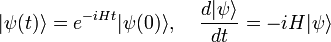 $|\psi(t)\rangle = e^{-iHt}|\psi(0)\rangle, \quad \frac{d|\psi\rangle}{dt} = -iH|\psi\rangle$